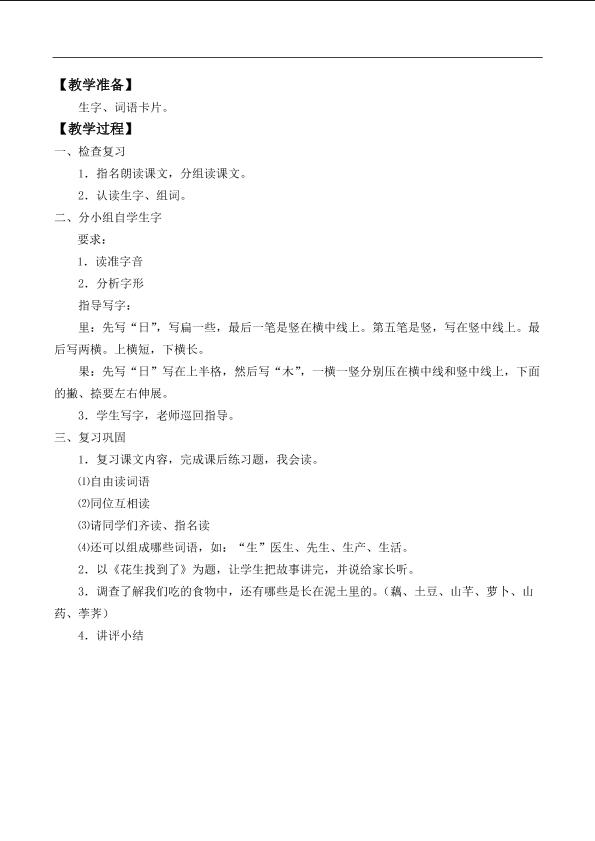 【教学准备】

生字、词语卡片。

【教学过程】

一、检查复习

1．指名朗读课文，分组读课文。

2．认读生字、组词。

二、分小组自学生字

要求：

1．读准字音

2．分析字形

指导写字：

里：先写“日”，写扁一些，最后一笔是竖在横中线上。第五笔是竖，写在竖中线上。最后写两横。上横短，下横长。

果：先写“日”写在上半格，然后写“木”，一横一竖分别压在横中线和竖中线上，下面的撇、捺要左右伸展。

3．学生写字，老师巡回指导。

三、复习巩固

1．复习课文内容，完成课后练习题，我会读。

⑴自由读词语

⑵同位互相读

⑶请同学们齐读、指名读

⑷还可以组成哪些词语，如：“生”医生、先生、生产、生活。

2．以《花生找到了》为题，让学生把故事讲完，并说给家长听。

3．调查了解我们吃的食物中，还有哪些是长在泥土里的。（藕、土豆、山芋、萝卜、山药、荸荠）

4．讲评小结